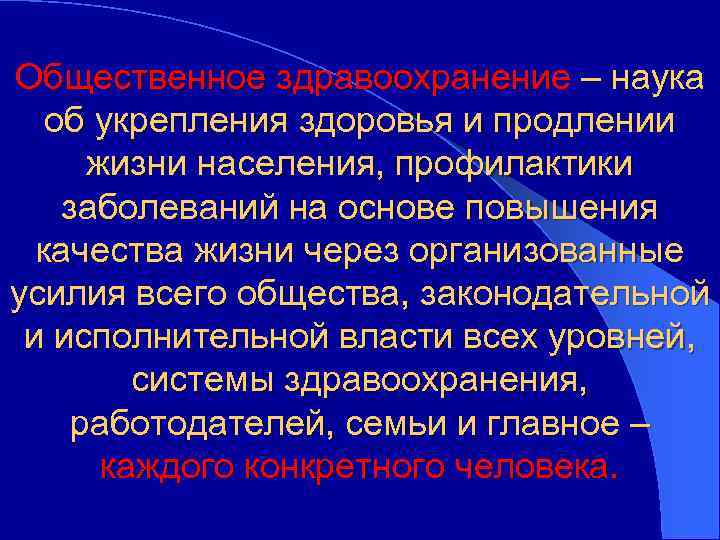 Общественное здравоохранение – наука об укрепления здоровья и продлении жизни населения, профилактики заболеваний на основе повышения качества жизни через организованные усилия всего общества, законодательной и исполнительной власти всех уровней, системы здравоохранения, работодателей, семьи и главное – каждого конкретного человека.